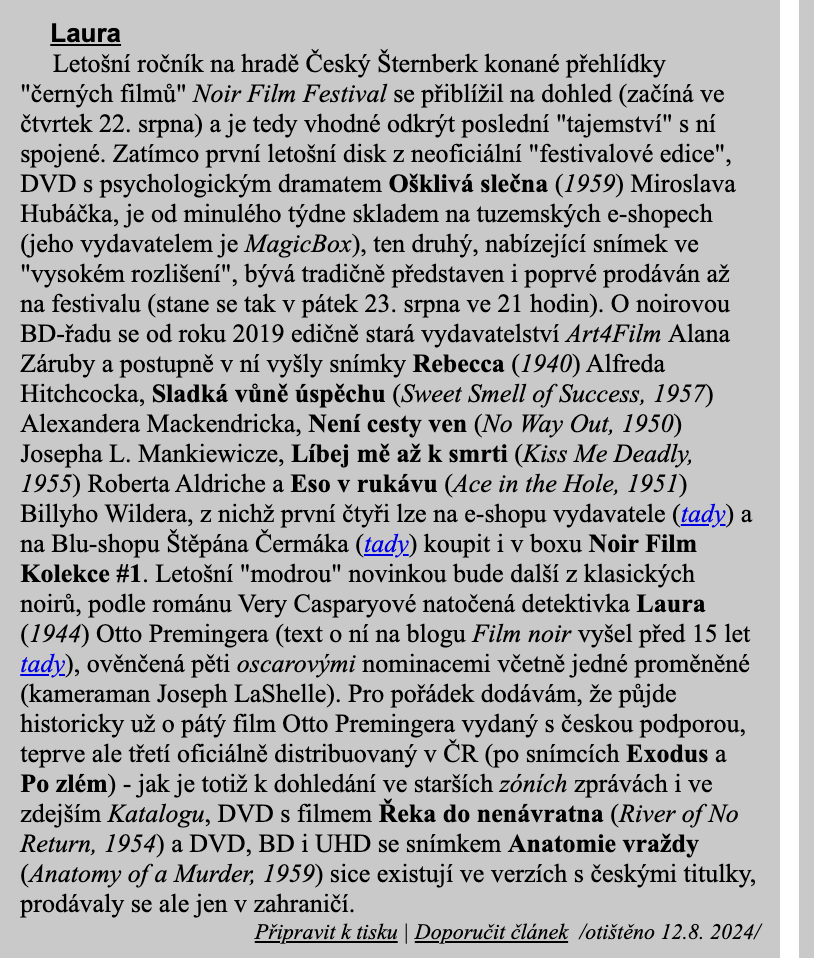 Laura

Letošní ročník na hradě Český Šternberk konané přehlídky "černých filmů" Noir Film Festival se přiblížil na dohled (začíná ve čtvrtek 22. srpna) a je tedy vhodné odkrýt poslední "tajemství" s ní spojené. Zatímco první letošní disk z neoficiální "festivalové edice", DVD s psychologickým dramatem Ošklivá slečna (1959) Miroslava Hubáčka, je od minulého týdne skladem na tuzemských e-shopech (jeho vydavatelem je MagicBox), ten druhý, nabízející snímek ve "vysokém rozlišení", bývá tradičně představen i poprvé prodáván až na festivalu (stane se tak v pátek 23. srpna ve 21 hodin). O noirovou BD-řadu se od roku 2019 edičně stará vydavatelství Art4Film Alana Záruby a postupně v ní vyšly snímky Rebecca (1940) Alfreda Hitchcocka, Sladká vůně úspěchu (Sweet Smell of Success, 1957) Alexandera Mackendricka, Není cesty ven (No Way Out, 1950) Josepha L. Mankiewicze, Líbej mě až k smrti (Kiss Me Deadly, 1955) Roberta Aldriche a Eso v rukávu (Ace in the Hole, 1951) Billyho Wildera, z nichž první čtyři lze na e-shopu vydavatele (tady) a na Blu-shopu Štěpána Čermáka (tady) koupit i v boxu Noir Film Kolekce #1. Letošní "modrou" novinkou bude další z klasických noirů, podle románu Very Casparyové natočená detektivka Laura (1944) Otto Premingera (text o ní na blogu Film noir vyšel před 15 let tady), ověnčená pěti oscarovými nominacemi včetně jedné proměněné (kameraman Joseph LaShelle). Pro pořádek dodávám, že půjde historicky už o pátý film Otto Premingera vydaný s českou podporou, teprve ale třetí oficiálně distribuovaný v ČR (po snímcích Exodus a Po zlém) - jak je totiž k dohledání ve starších zóních zprávách i ve zdejším Katalogu, DVD s filmem Řeka do nenávratna (River of No Return, 1954) a DVD, BD i UHD se snímkem Anatomie vraždy (Anatomy of a Murder, 1959) sice existují ve verzích s českými titulky, prodávaly se ale jen v zahraničí.

Připravit k tisku | Doporučit článek /otištěno 12.8. 2024/